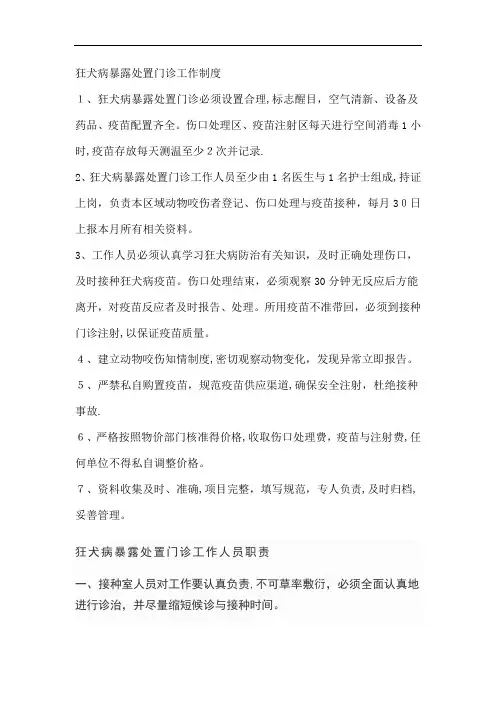 狂犬病暴露处置门诊工作制度

1、狂犬病暴露处置门诊必须设置合理,标志醒目，空气清新、设备及药品、疫苗配置齐全。伤口处理区、疫苗注射区每天进行空间消毒1小时,疫苗存放每天测温至少2次并记录.

2、狂犬病暴露处置门诊工作人员至少由1名医生与1名护士组成,持证上岗，负责本区域动物咬伤者登记、伤口处理与疫苗接种，每月30日上报本月所有相关资料。

3、工作人员必须认真学习狂犬病防治有关知识，及时正确处理伤口，及时接种狂犬病疫苗。伤口处理结束，必须观察30分钟无反应后方能离开，对疫苗反应者及时报告、处理。所用疫苗不准带回，必须到接种门诊注射,以保证疫苗质量。

4、建立动物咬伤知情制度,密切观察动物变化，发现异常立即报告。

5、严禁私自购置疫苗，规范疫苗供应渠道,确保安全注射，杜绝接种事故.

6、严格按照物价部门核准得价格，收取伤口处理费，疫苗与注射费,任何单位不得私自调整价格。

7、资料收集及时、准确，项目完整，填写规范，专人负责，及时归档,妥善管理。

狂犬病暴露处置门诊工作人员职责

一、接种室人员对工作要认真负责,不可草率敷衍，必须全面认真地进行诊治，并尽量缩短候诊与接种时间。